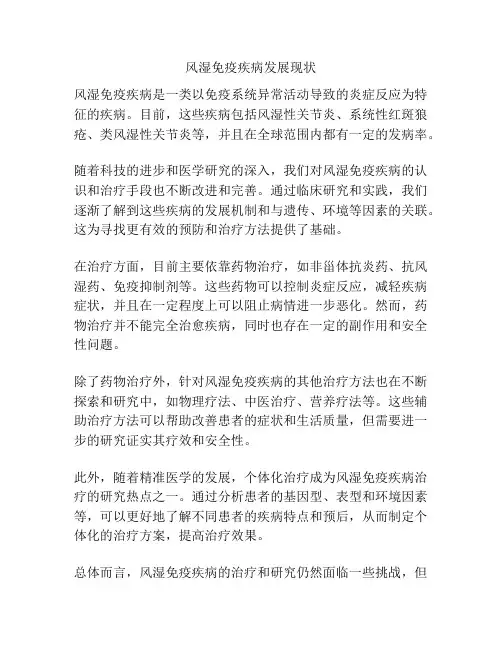 风湿免疫疾病发展现状

风湿免疫疾病是一类以免疫系统异常活动导致的炎症反应为特征的疾病。目前，这些疾病包括风湿性关节炎、系统性红斑狼疮、类风湿性关节炎等，并且在全球范围内都有一定的发病率。

随着科技的进步和医学研究的深入，我们对风湿免疫疾病的认识和治疗手段也不断改进和完善。通过临床研究和实践，我们逐渐了解到这些疾病的发展机制和与遗传、环境等因素的关联。这为寻找更有效的预防和治疗方法提供了基础。

在治疗方面，目前主要依靠药物治疗，如非甾体抗炎药、抗风湿药、免疫抑制剂等。这些药物可以控制炎症反应，减轻疾病症状，并且在一定程度上可以阻止病情进一步恶化。然而，药物治疗并不能完全治愈疾病，同时也存在一定的副作用和安全性问题。

除了药物治疗外，针对风湿免疫疾病的其他治疗方法也在不断探索和研究中，如物理疗法、中医治疗、营养疗法等。这些辅助治疗方法可以帮助改善患者的症状和生活质量，但需要进一步的研究证实其疗效和安全性。

此外，随着精准医学的发展，个体化治疗成为风湿免疫疾病治疗的研究热点之一。通过分析患者的基因型、表型和环境因素等，可以更好地了解不同患者的疾病特点和预后，从而制定个体化的治疗方案，提高治疗效果。

总体而言，风湿免疫疾病的治疗和研究仍然面临一些挑战，但